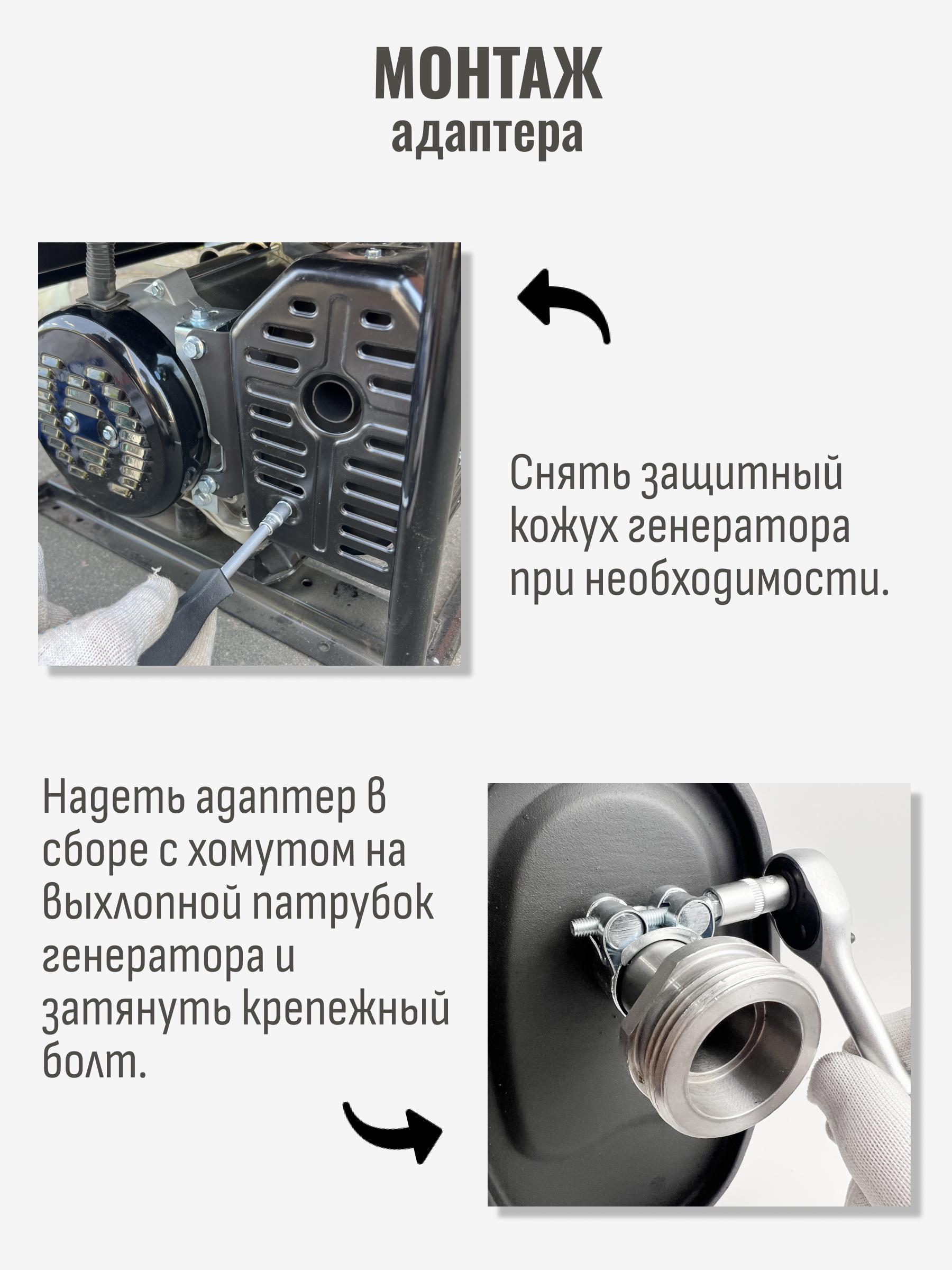 МОНТАЖ
адаптера

Снять защитный кожух генератора при необходимости.

Надеть адаптер в сборе с хомутом на выхлопной патрубок генератора и затянуть крепежный болт.